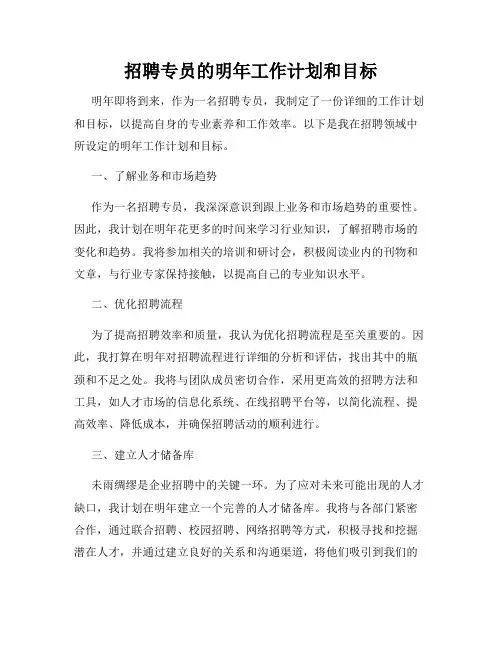 招聘专员的明年工作计划和目标

明年即将到来，作为一名招聘专员，我制定了一份详细的工作计划和目标，以提高自身的专业素养和工作效率。以下是我在招聘领域中所设定的明年工作计划和目标。

一、了解业务和市场趋势

作为一名招聘专员，我深深意识到跟上业务和市场趋势的重要性。因此，我计划在明年花更多的时间来学习行业知识，了解招聘市场的变化和趋势。我将参加相关的培训和研讨会，积极阅读业内的刊物和文章，与行业专家保持接触，以提高自己的专业知识水平。

二、优化招聘流程

为了提高招聘效率和质量，我认为优化招聘流程是至关重要的。因此，我打算在明年对招聘流程进行详细的分析和评估，找出其中的瓶颈和不足之处。我将与团队成员密切合作，采用更高效的招聘方法和工具，如人才市场的信息化系统、在线招聘平台等，以简化流程、提高效率、降低成本，并确保招聘活动的顺利进行。

三、建立人才储备库

未雨绸缪是企业招聘中的关键一环。为了应对未来可能出现的人才缺口，我计划在明年建立一个完善的人才储备库。我将与各部门紧密合作，通过联合招聘、校园招聘、网络招聘等方式，积极寻找和挖掘潜在人才，并通过建立良好的关系和沟通渠道，将他们吸引到我们的